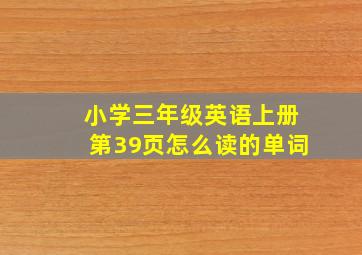 小学三年级英语上册
第39页怎么读的单词